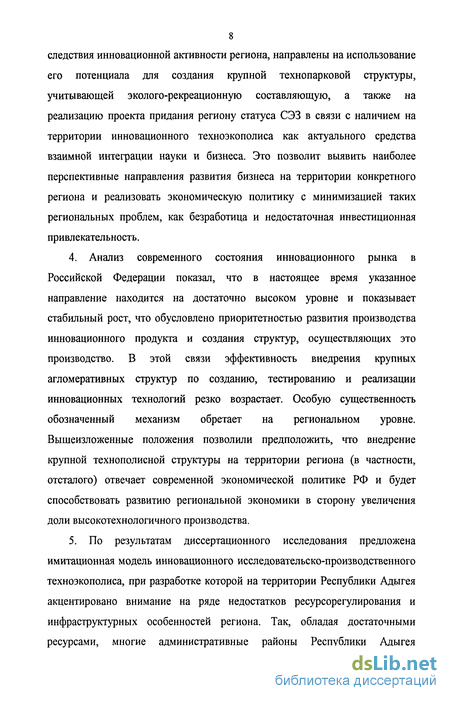 8

следствия инновационной активности региона, направлены на использование его потенциала для создания крупной технопарковой структуры, учитывающей эколого-рекреационную составляющую, а также на реализацию проекта придания региону статуса СЭЗ в связи с наличием на территории инновационного техноэкополиса как актуального средства взаимной интеграции науки и бизнеса. Это позволит выявить наиболее перспективные направления развития бизнеса на территории конкретного региона и реализовать экономическую политику с минимизацией таких региональных проблем, как безработица и недостаточная инвестиционная привлекательность.

4. Анализ современного состояния инновационного рынка в Российской Федерации показал, что в настоящее время указанное направление находится на достаточно высоком уровне и показывает стабильный рост, что обусловлено приоритетностью развития производства инновационного продукта и создания структур, осуществляющих это производство. В этой связи эффективность внедрения крупных агломеративных структур по созданию, тестированию и реализации инновационных технологий резко возрастает. Особую существенность обозначенный механизм обретает на региональном уровне. Вышеизложенные положения позволили предположить, что внедрение крупной технополисной структуры на территории региона (в частности, отсталого) отвечает современной экономической политике РФ и будет способствовать развитию региональной экономики в сторону увеличения доли высокотехнологичного производства.

5. По результатам диссертационного исследования предложена имитационная модель инновационного исследовательско-производственного техноэкополиса, при разработке которой на территории Республики Адыгея акцентировано внимание на ряде недостатков ресурсорегулирования и инфраструктурных особенностей региона. Так, обладая достаточными ресурсами, многие административные районы Республики Адыгея

dsLib.net
библиотека диссертаций